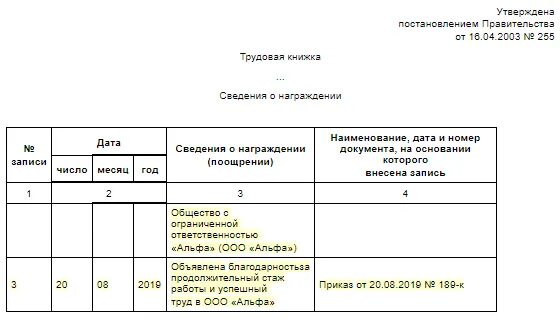 Утверждена
постановлением Правительства
от 16.04.2003 № 255

Трудовая книжка

...

Сведения о награждении

| № записи | Дата | | | Сведения о награждении (поощрении) | Наименование, дата и номер документа, на основании которого внесена запись |
|---|---|---|---|---|---|
| | число | месяц | год | | |
| 1 | 2 | | | 3 | 4 |
| | | | | Общество с ограниченной ответственностью «Альфа» (ООО «Альфа») | |
| 3 | 20 | 08 | 2019 | Объявлена благодарностьза продолжительный стаж работы и успешный труд в ООО «Альфа» | Приказ от 20.08.2019 № 189-к |